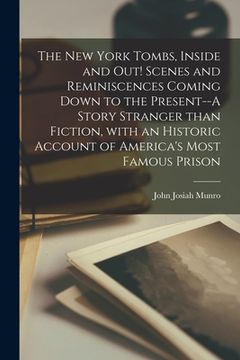 The New York Tombs, Inside and Out! Scenes and Reminiscences Coming Down to the Present--A Story Stranger than Fiction, with an Historic Account of America's Most Famous Prison

John Josiah Munro